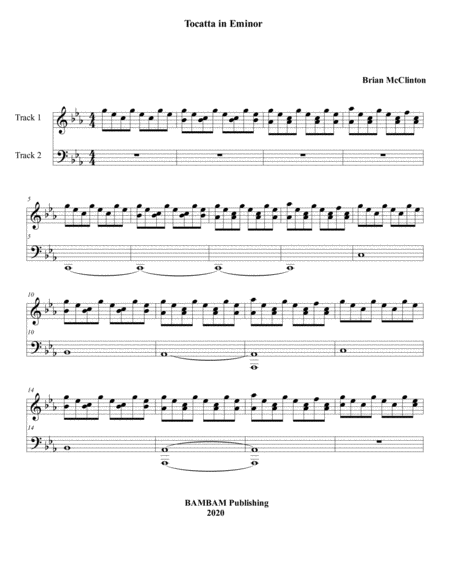 Tocatta in Eminor

Brian McClinton

Track 1

Track 2

5

5

10

10

14

14

BAMBAM Publishing
2020